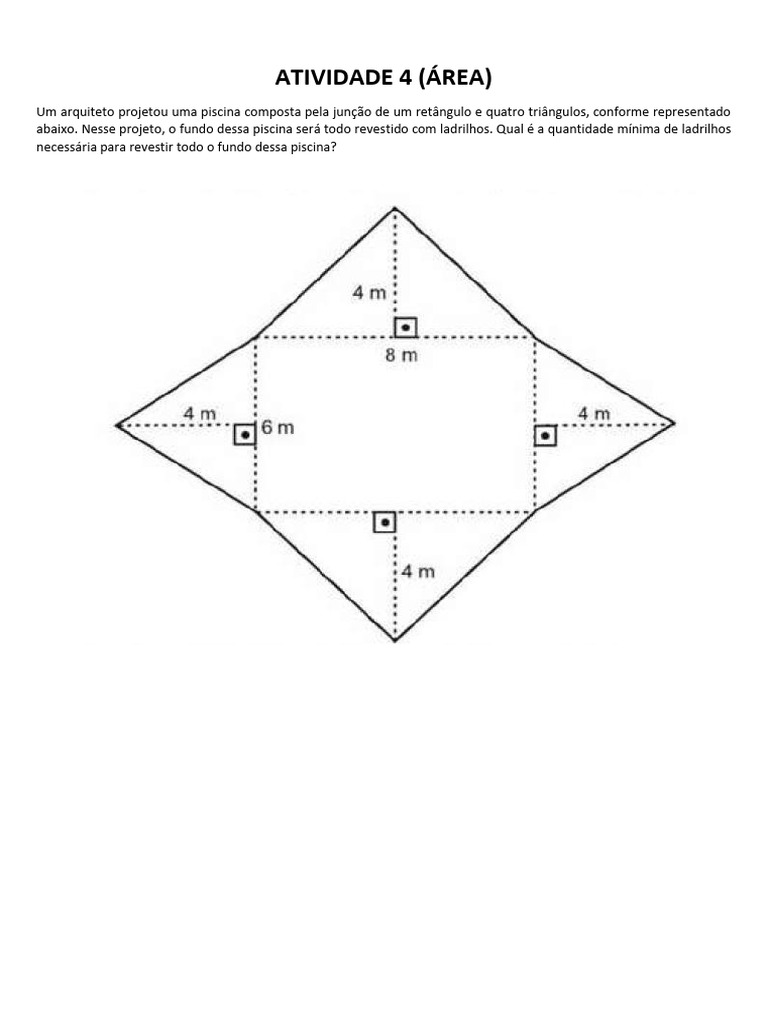 ATIVIDADE 4 (ÁREA)

Um arquiteto projetou uma piscina composta pela junção de um retângulo e quatro triângulos, conforme representado abaixo. Nesse projeto, o fundo dessa piscina será todo revestido com ladrilhos. Qual é a quantidade mínima de ladrilhos necessária para revestir todo o fundo dessa piscina?

4 m
8 m
4 m
6 m
4 m
4 m